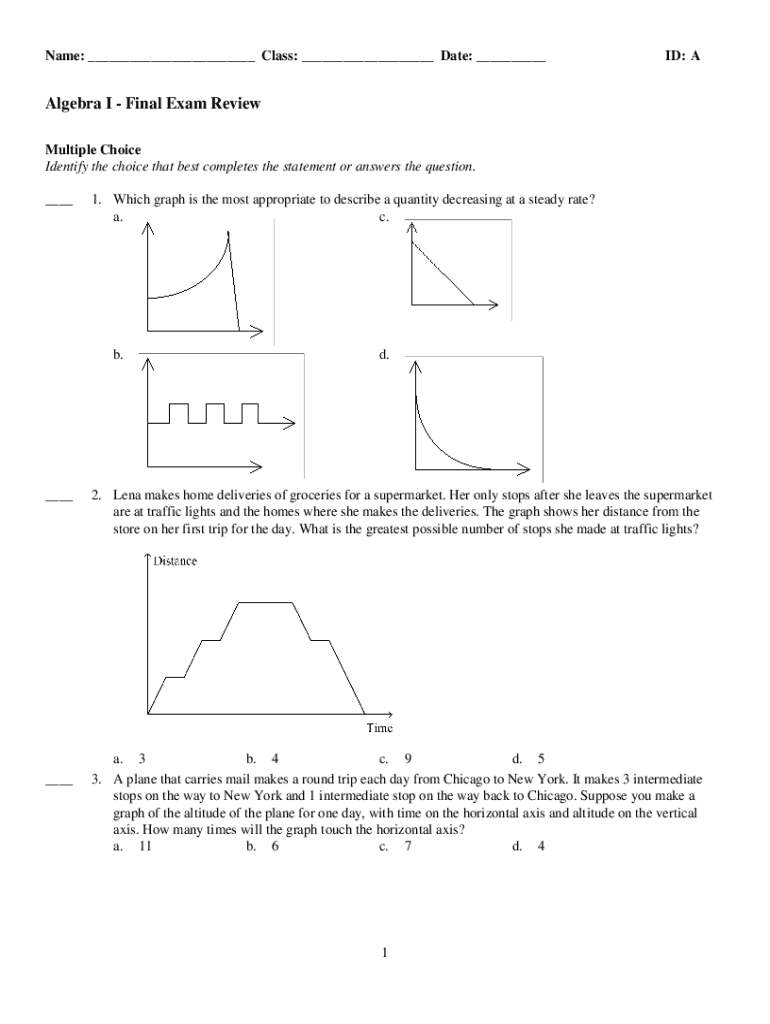 Name: ________________________ Class: ___________________ Date: __________ ID: A

Algebra I - Final Exam Review

Multiple Choice
Identify the choice that best completes the statement or answers the question.

____ 1. Which graph is the most appropriate to describe a quantity decreasing at a steady rate?
a.
c.
b.
d.

____ 2. Lena makes home deliveries of groceries for a supermarket. Her only stops after she leaves the supermarket are at traffic lights and the homes where she makes the deliveries. The graph shows her distance from the store on her first trip for the day. What is the greatest possible number of stops she made at traffic lights?

Distance
Time

a. 3 b. 4 c. 9 d. 5

____ 3. A plane that carries mail makes a round trip each day from Chicago to New York. It makes 3 intermediate stops on the way to New York and 1 intermediate stop on the way back to Chicago. Suppose you make a graph of the altitude of the plane for one day, with time on the horizontal axis and altitude on the vertical axis. How many times will the graph touch the horizontal axis?
a. 11 b. 6 c. 7 d. 4

1